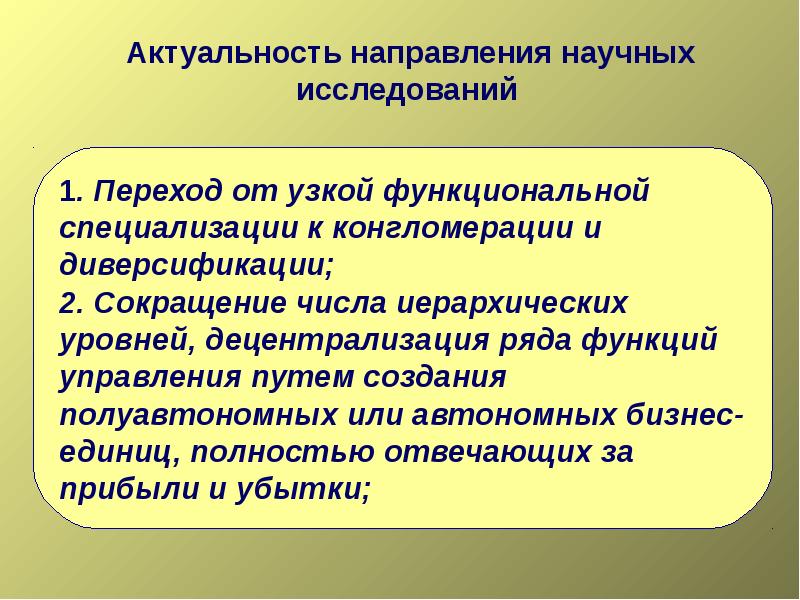 Актуальность направления научных исследований

1. Переход от узкой функциональной специализации к конгломерации и диверсификации;
2. Сокращение числа иерархических уровней, децентрализация ряда функций управления путем создания полуавтономных или автономных бизнес-единиц, полностью отвечающих за прибыли и убытки;